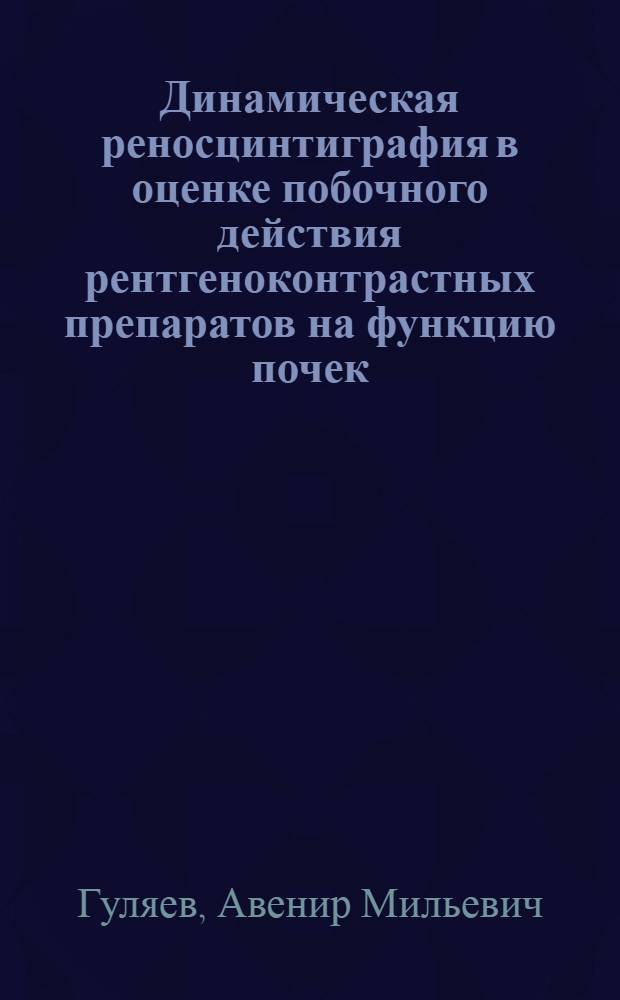 Динамическая реносцинтиграфия в оценке побочного действия рентгеноконтрастных препаратов на функцию почек

Гуляев, Авенир Мильевич